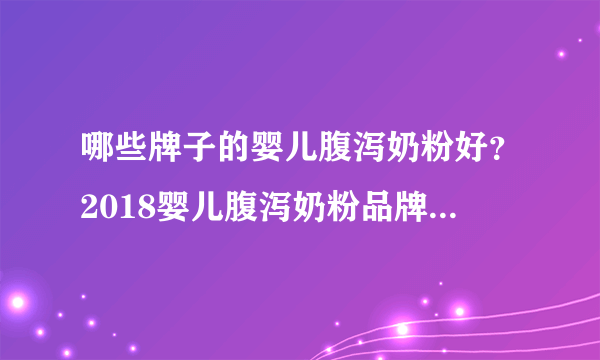 哪些牌子的婴儿腹泻奶粉好？2018婴儿腹泻奶粉品牌...